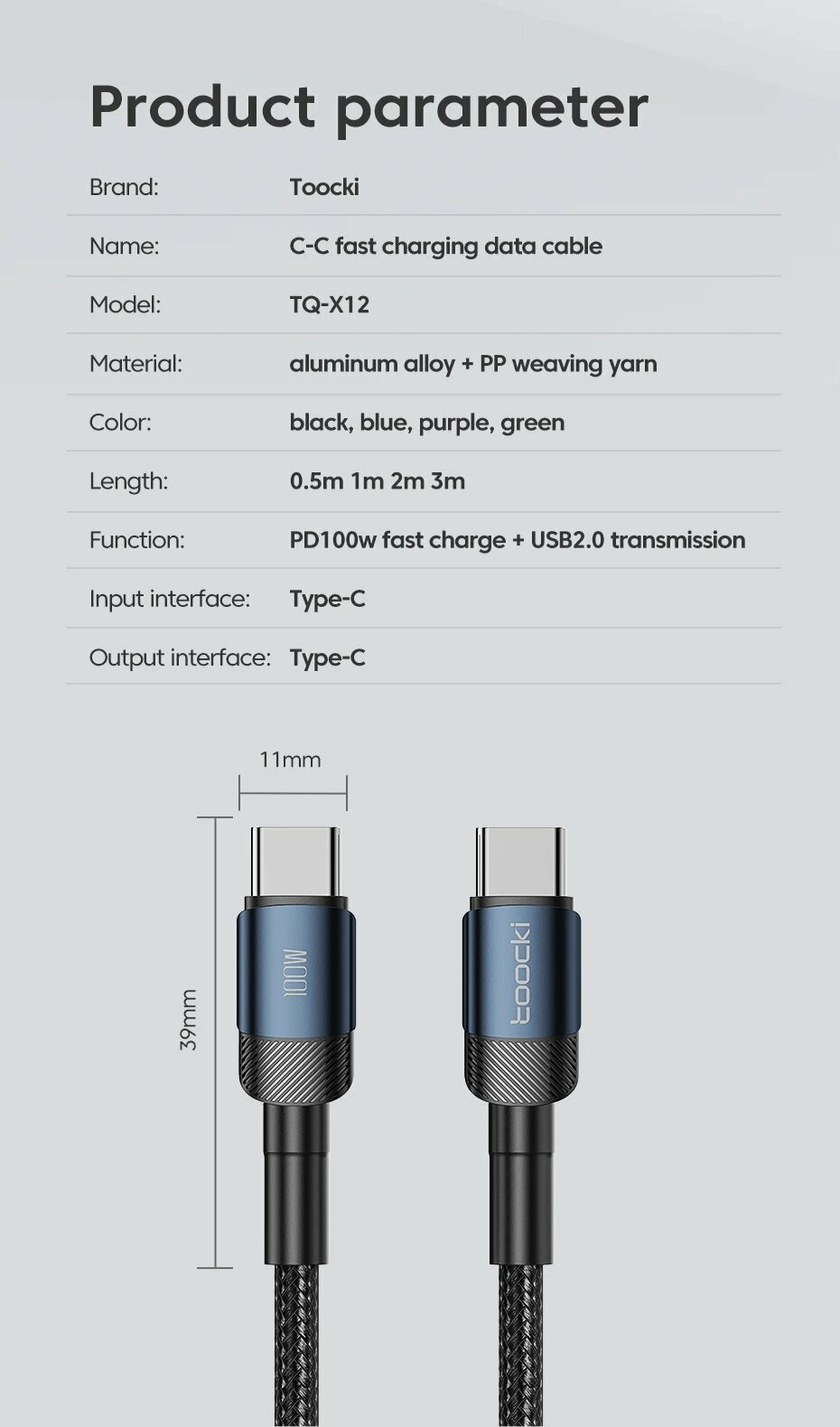 Product parameter

Brand: Toocki

Name: C-C fast charging data cable

Model: TQ-X12

Material: aluminum alloy + PP weaving yarn

Color: black, blue, purple, green

Length: 0.5m 1m 2m 3m

Function: PD100w fast charge + USB2.0 transmission

Input interface: Type-C

Output interface: Type-C

11mm

39mm

100W

toocki